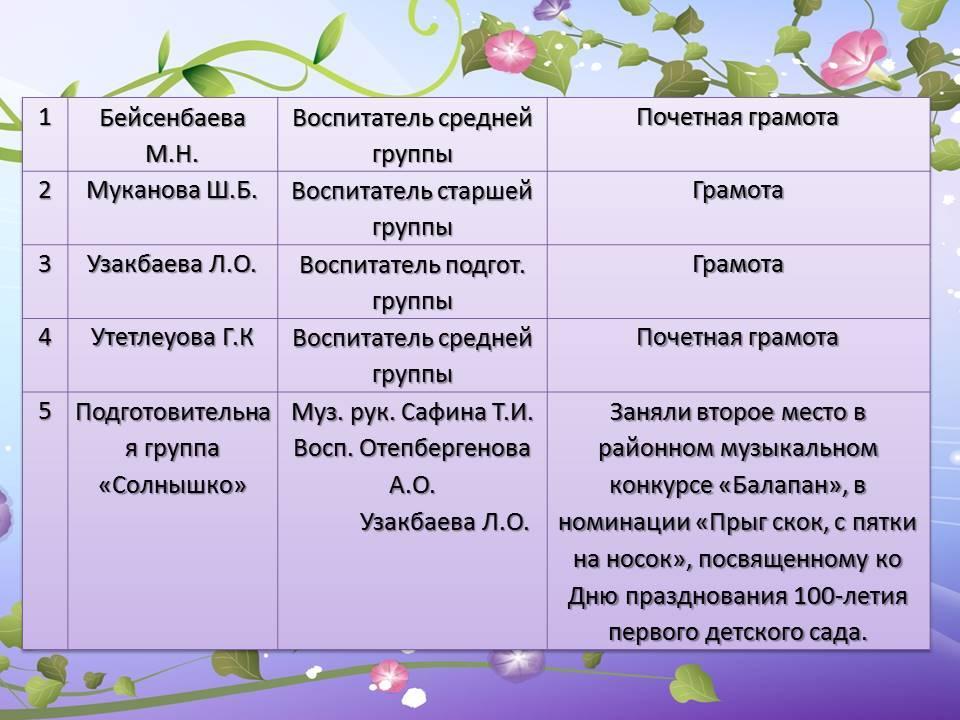 | 1 | Бейсенбаева М.Н. | Воспитатель средней группы | Почетная грамота |
|---|---|---|---|
| 2 | Муканова Ш.Б. | Воспитатель старшей группы | Грамота |
| 3 | Узакбаева Л.О. | Воспитатель подгот. группы | Грамота |
| 4 | Утетлеуова Г.К | Воспитатель средней группы | Почетная грамота |
| 5 | Подготовительная группа «Солнышко» | Муз. рук. Сафина Т.И. Восп. Отепбергенова А.О. Узакбаева Л.О. | Заняли второе место в районном музыкальном конкурсе «Балапан», в номинации «Прыг скок, с пятки на носок», посвященному ко Дню празднования 100-летия первого детского сада. |